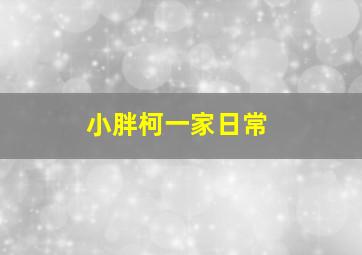 小胖柯一家日常